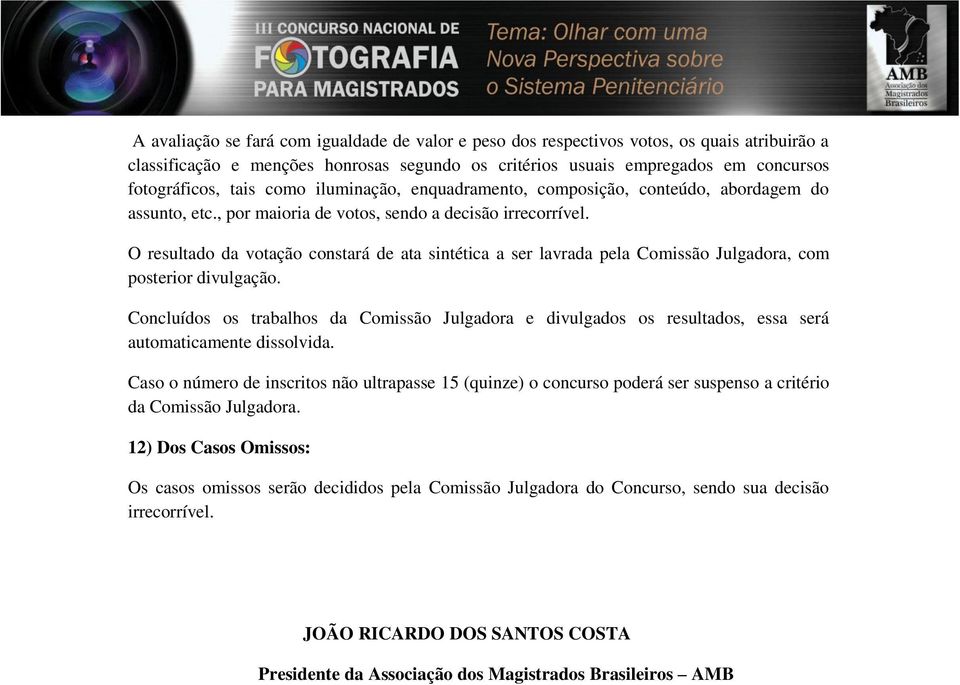 III CONCURSO NACIONAL DE FOTOGRAFIA PARA MAGISTRADOS

Tema: Olhar com uma Nova Perspectiva sobre o Sistema Penitenciário

AMB
Associação dos Magistrados Brasileiros

A avaliação se fará com igualdade de valor e peso dos respectivos votos, os quais atribuirão a classificação e menções honrosas segundo os critérios usuais empregados em concursos fotográficos, tais como iluminação, enquadramento, composição, conteúdo, abordagem do assunto, etc., por maioria de votos, sendo a decisão irrecorrível.

O resultado da votação constará de ata sintética a ser lavrada pela Comissão Julgadora, com posterior divulgação.

Concluídos os trabalhos da Comissão Julgadora e divulgados os resultados, essa será automaticamente dissolvida.

Caso o número de inscritos não ultrapasse 15 (quinze) o concurso poderá ser suspenso a critério da Comissão Julgadora.

12) Dos Casos Omissos:

Os casos omissos serão decididos pela Comissão Julgadora do Concurso, sendo sua decisão irrecorrível.

JOÃO RICARDO DOS SANTOS COSTA

Presidente da Associação dos Magistrados Brasileiros – AMB